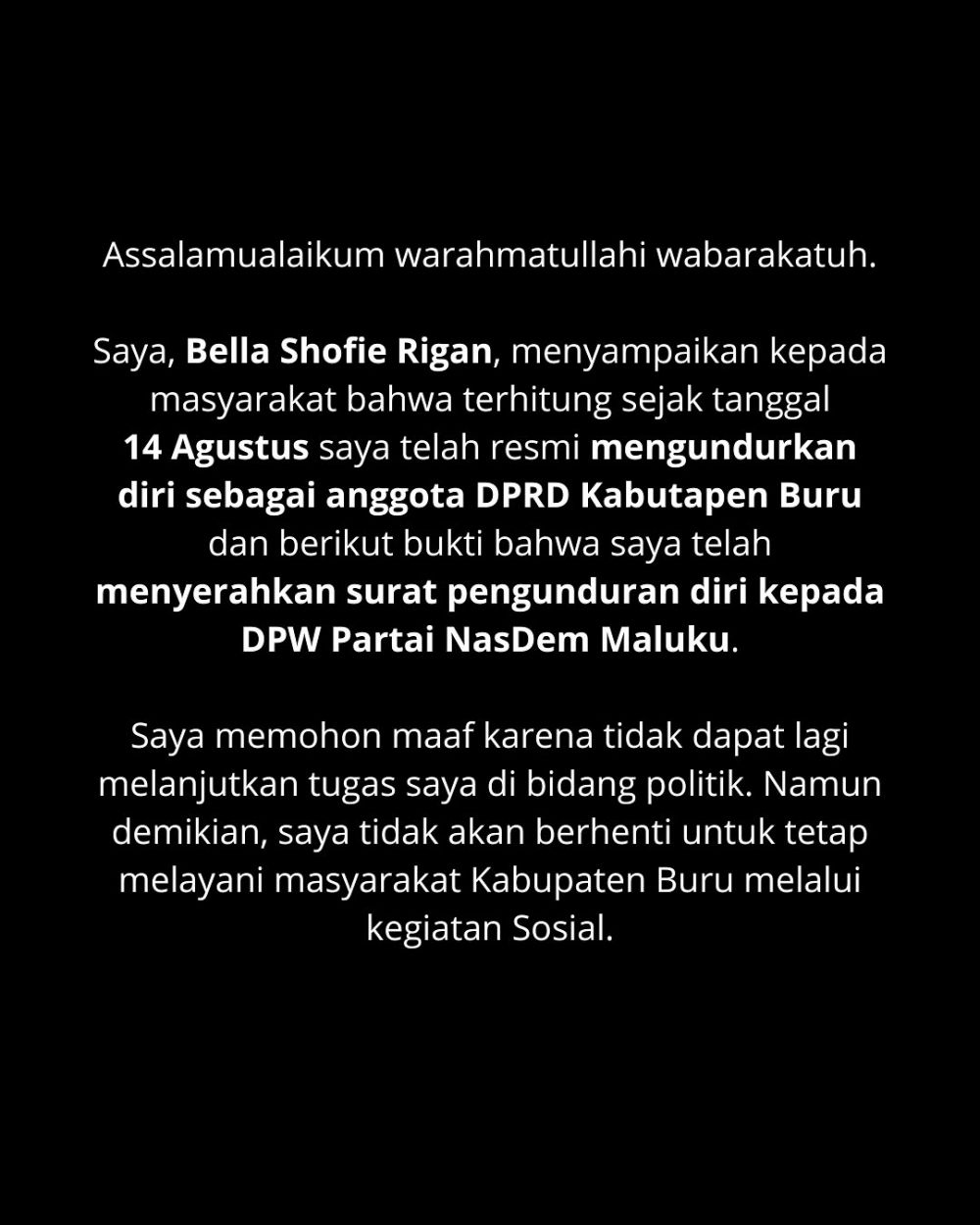 Assalamualaikum warahmatullahi wabarakatuh.

Saya, Bella Shofie Rigan, menyampaikan kepada masyarakat bahwa terhitung sejak tanggal 14 Agustus saya telah resmi mengundurkan diri sebagai anggota DPRD Kabutapen Buru dan berikut bukti bahwa saya telah menyerahkan surat pengunduran diri kepada DPW Partai NasDem Maluku.

Saya memohon maaf karena tidak dapat lagi melanjutkan tugas saya di bidang politik. Namun demikian, saya tidak akan berhenti untuk tetap melayani masyarakat Kabupaten Buru melalui kegiatan Sosial.